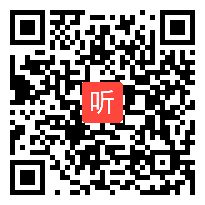 听